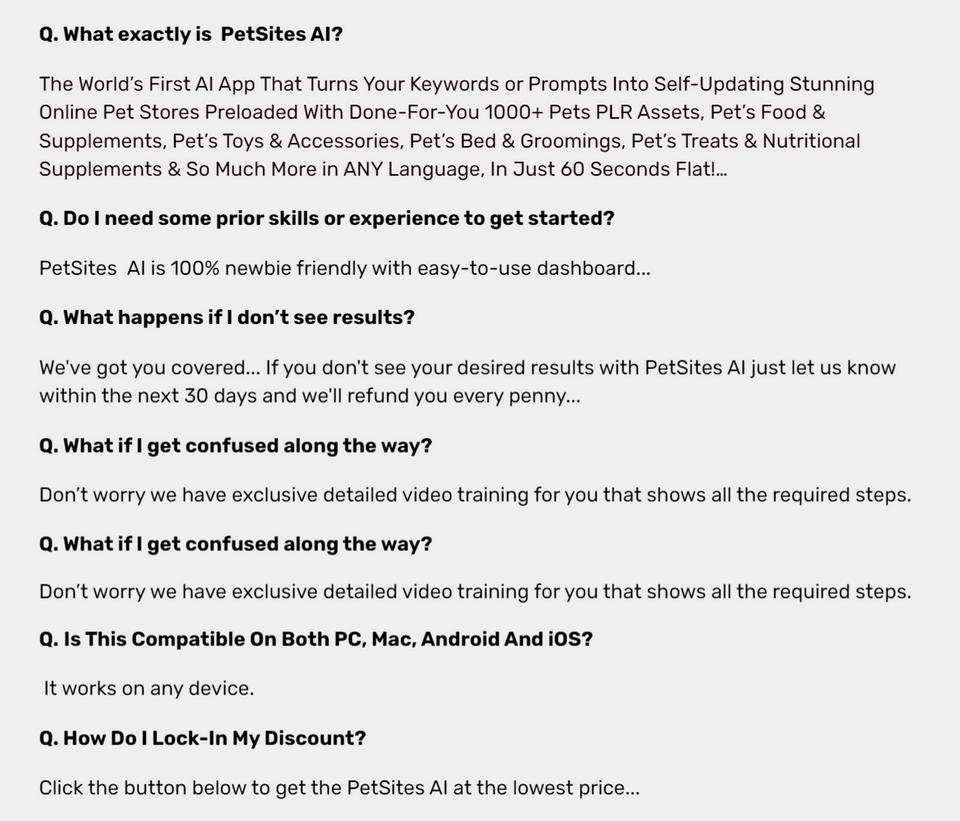 Q. What exactly is  PetSites AI?

The World's First AI App That Turns Your Keywords or Prompts Into Self-Updating Stunning Online Pet Stores Preloaded With Done-For-You 1000+ Pets PLR Assets, Pet's Food & Supplements, Pet's Toys & Accessories, Pet's Bed & Groomings, Pet's Treats & Nutritional Supplements & So Much More in ANY Language, In Just 60 Seconds Flat!...

Q. Do I need some prior skills or experience to get started?

PetSites  AI is 100% newbie friendly with easy-to-use dashboard...

Q. What happens if I don't see results?

We've got you covered... If you don't see your desired results with PetSites AI just let us know within the next 30 days and we'll refund you every penny...

Q. What if I get confused along the way?

Don't worry we have exclusive detailed video training for you that shows all the required steps.

Q. What if I get confused along the way?

Don't worry we have exclusive detailed video training for you that shows all the required steps.

Q. Is This Compatible On Both PC, Mac, Android And iOS?

It works on any device.

Q. How Do I Lock-In My Discount?

Click the button below to get the PetSites AI at the lowest price...